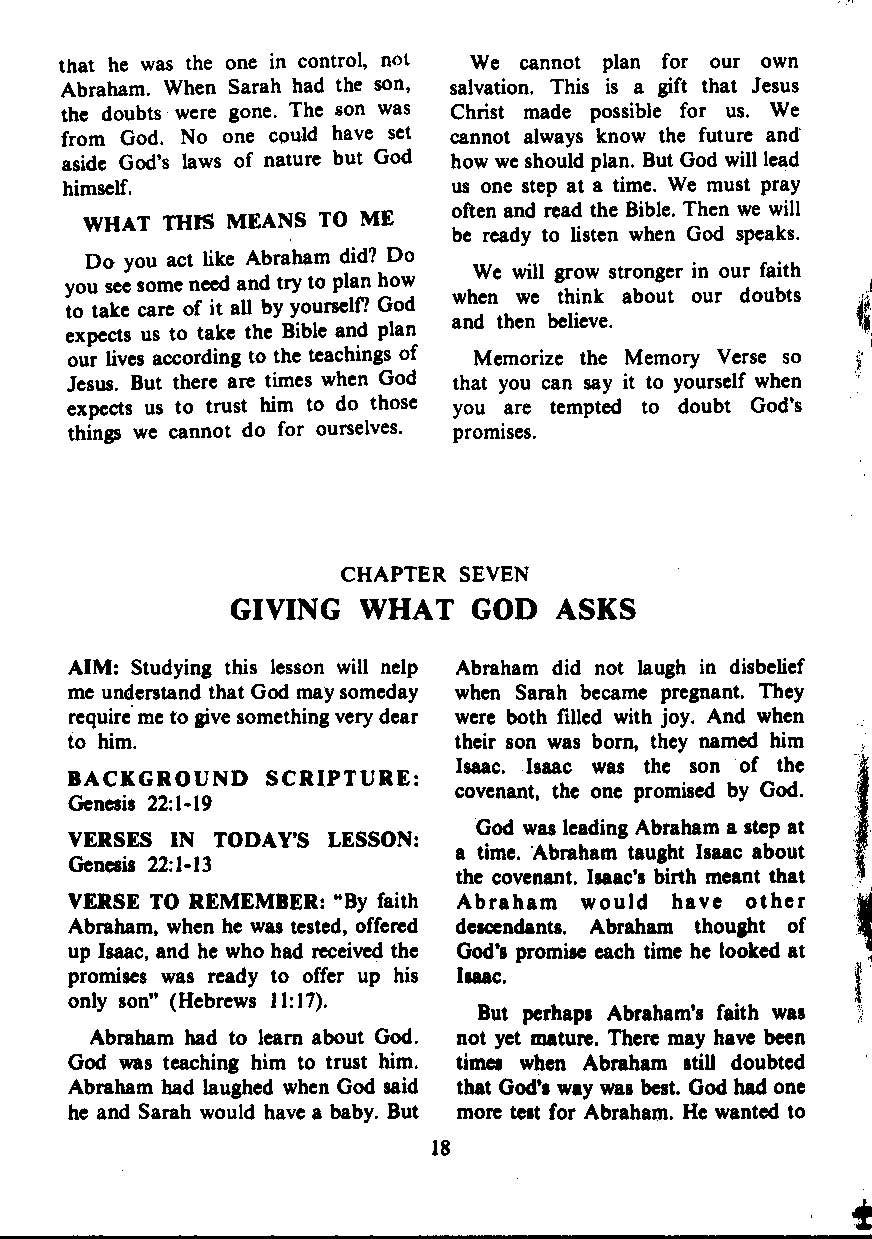 that he was the one in control, not Abraham. When Sarah had the son, the doubts were gone. The son was from God. No one could have set aside God's laws of nature but God himself.

WHAT THIS MEANS TO ME

Do you act like Abraham did? Do you see some need and try to plan how to take care of it all by yourself? God expects us to take the Bible and plan our lives according to the teachings of Jesus. But there are times when God expects us to trust him to do those things we cannot do for ourselves.

We cannot plan for our own salvation. This is a gift that Jesus Christ made possible for us. We cannot always know the future and how we should plan. But God will lead us one step at a time. We must pray often and read the Bible. Then we will be ready to listen when God speaks.

We will grow stronger in our faith when we think about our doubts and then believe.

Memorize the Memory Verse so that you can say it to yourself when you are tempted to doubt God's promises.

CHAPTER SEVEN
GIVING WHAT GOD ASKS

AIM: Studying this lesson will nelp me understand that God may someday require me to give something very dear to him.

BACKGROUND SCRIPTURE: Genesis 22:1-19

VERSES IN TODAY'S LESSON: Genesis 22:1-13

VERSE TO REMEMBER: "By faith Abraham, when he was tested, offered up Isaac, and he who had received the promises was ready to offer up his only son" (Hebrews 11:17).

Abraham had to learn about God. God was teaching him to trust him. Abraham had laughed when God said he and Sarah would have a baby. But Abraham did not laugh in disbelief when Sarah became pregnant. They were both filled with joy. And when their son was born, they named him Isaac. Isaac was the son of the covenant, the one promised by God.

God was leading Abraham a step at a time. Abraham taught Isaac about the covenant. Isaac's birth meant that Abraham would have other descendants. Abraham thought of God's promise each time he looked at Isaac.

But perhaps Abraham's faith was not yet mature. There may have been times when Abraham still doubted that God's way was best. God had one more test for Abraham. He wanted to

18